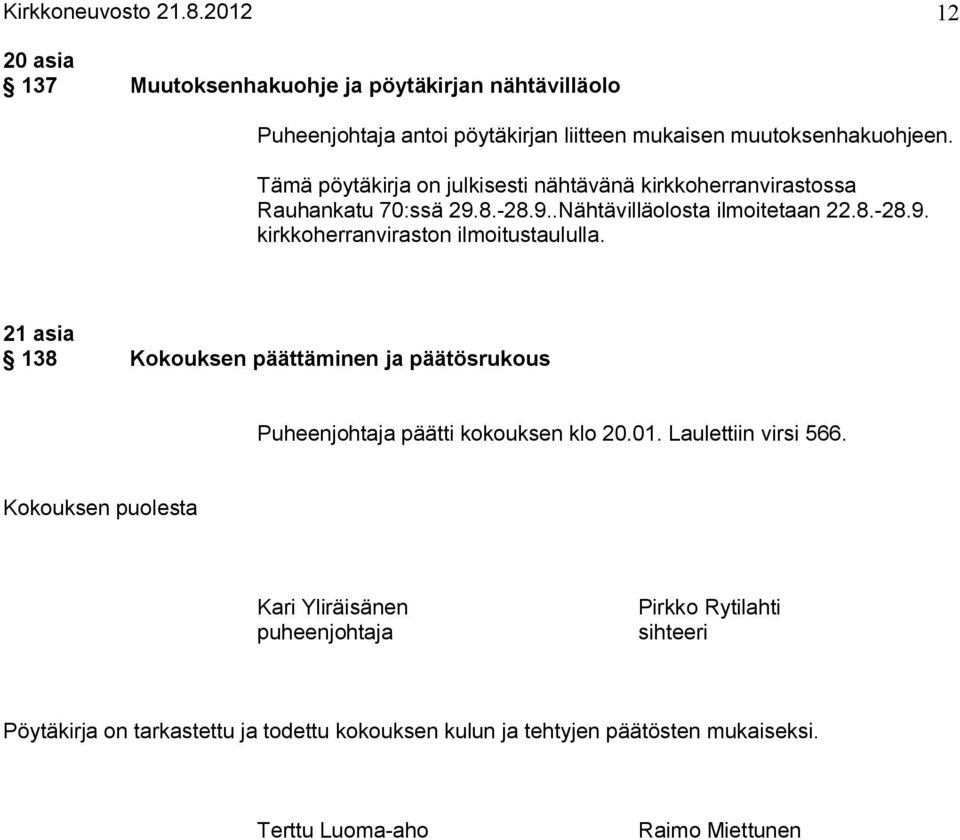 Kirkkoneuvosto 21.8.2012 12

20 asia
§ 137 Muutoksenhakuohje ja pöytäkirjan nähtävilläolo

Puheenjohtaja antoi pöytäkirjan liitteen mukaisen muutoksenhakuohjeen.

Tämä pöytäkirja on julkisesti nähtävänä kirkkoherranvirastossa Rauhankatu 70:ssä 29.8.-28.9..Nähtävilläolosta ilmoitetaan 22.8.-28.9. kirkkoherranviraston ilmoitustaululla.

21 asia
§ 138 Kokouksen päättäminen ja päätösrukous

Puheenjohtaja päätti kokouksen klo 20.01. Laulettiin virsi 566.

Kokouksen puolesta

Kari Yliräisänen
puheenjohtaja

Pirkko Rytilahti
sihteeri

Pöytäkirja on tarkastettu ja todettu kokouksen kulun ja tehtyjen päätösten mukaiseksi.

Terttu Luoma-aho

Raimo Miettunen